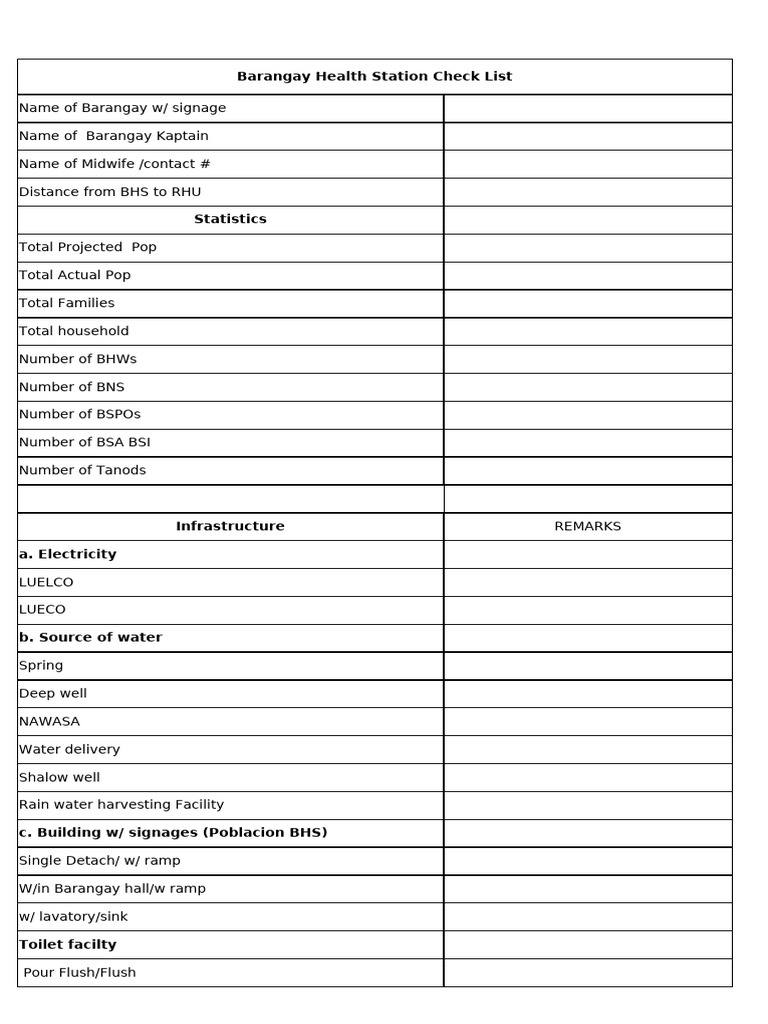 | Barangay Health Station Check List | |
|---|---|
| Name of Barangay w/ signage | |
| Name of Barangay Kaptain | |
| Name of Midwife /contact # | |
| Distance from BHS to RHU | |
| **Statistics** | |
| Total Projected Pop | |
| Total Actual Pop | |
| Total Families | |
| Total household | |
| Number of BHWs | |
| Number of BNS | |
| Number of BSPOs | |
| Number of BSA BSI | |
| Number of Tanods | |
| | |
| **Infrastructure** | REMARKS |
| **a. Electricity** | |
| LUELCO | |
| LUECO | |
| **b. Source of water** | |
| Spring | |
| Deep well | |
| NAWASA | |
| Water delivery | |
| Shalow well | |
| Rain water harvesting Facility | |
| **c. Building w/ signages (Poblacion BHS)** | |
| Single Detach/ w/ ramp | |
| W/in Barangay hall/w ramp | |
| w/ lavatory/sink | |
| **Toilet facilty** | |
| Pour Flush/Flush | |